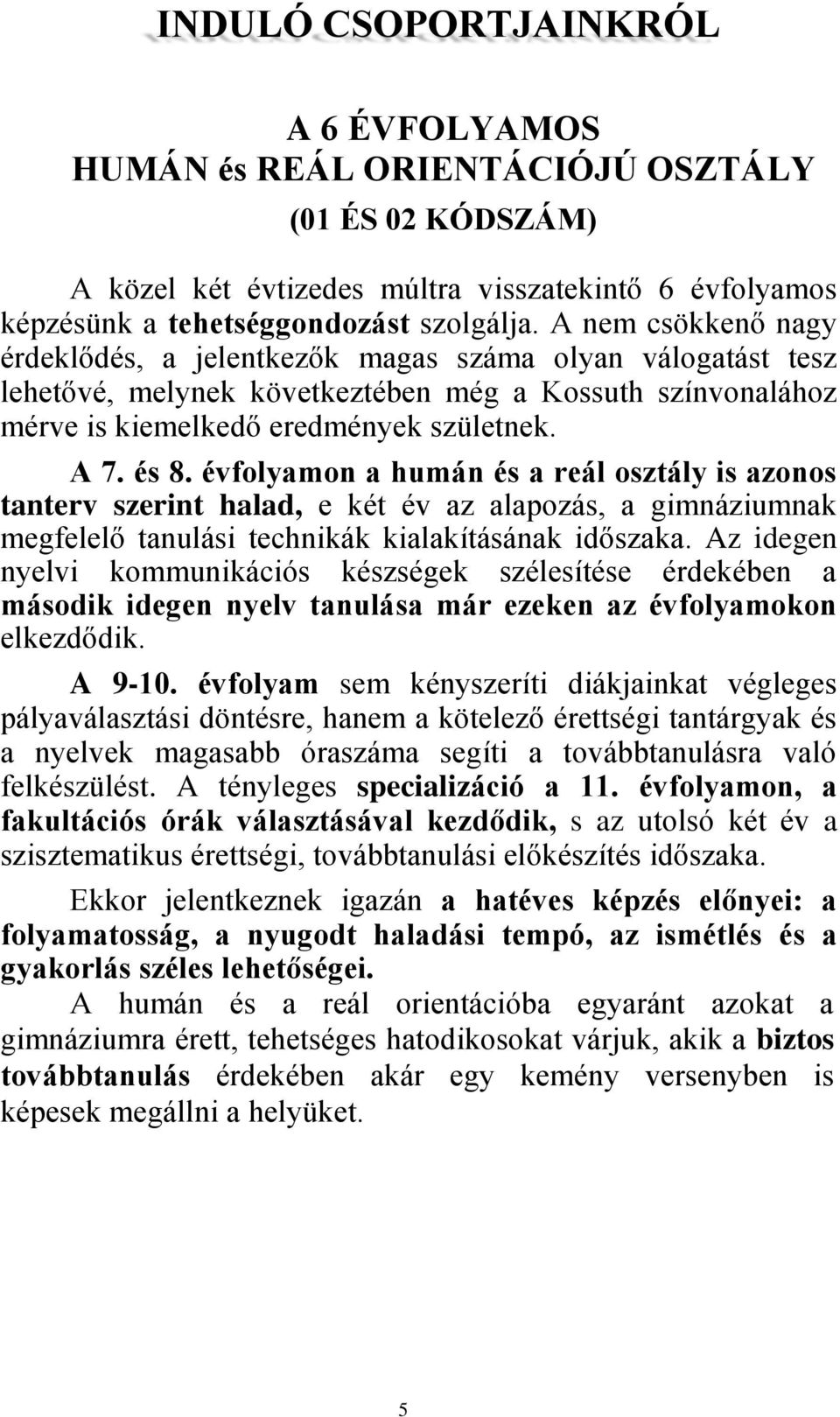 INDULÓ CSOPORTJAINKRÓL

A 6 ÉVFOLYAMOS
HUMÁN és REÁL ORIENTÁCIÓJÚ OSZTÁLY
(01 ÉS 02 KÓDSZÁM)

A közel két évtizedes múltra visszatekintő 6 évfolyamos képzésünk a tehetséggondozást szolgálja. A nem csökkenő nagy érdeklődés, a jelentkezők magas száma olyan válogatást tesz lehetővé, melynek következtében még a Kossuth színvonalához mérve is kiemelkedő eredmények születnek.

A 7. és 8. évfolyamon a humán és a reál osztály is azonos tanterv szerint halad, e két év az alapozás, a gimnáziumnak megfelelő tanulási technikák kialakításának időszaka. Az idegen nyelvi kommunikációs készségek szélesítése érdekében a második idegen nyelv tanulása már ezeken az évfolyamokon elkezdődik.

A 9-10. évfolyam sem kényszeríti diákjainkat végleges pályaválasztási döntésre, hanem a kötelező érettségi tantárgyak és a nyelvek magasabb óraszáma segíti a továbbtanulásra való felkészülést. A tényleges specializáció a 11. évfolyamon, a fakultációs órák választásával kezdődik, s az utolsó két év a szisztematikus érettségi, továbbtanulási előkészítés időszaka.

Ekkor jelentkeznek igazán a hatéves képzés előnyei: a folyamatosság, a nyugodt haladási tempó, az ismétlés és a gyakorlás széles lehetőségei.

A humán és a reál orientációba egyaránt azokat a gimnáziumra érett, tehetséges hatodikosokat várjuk, akik a biztos továbbtanulás érdekében akár egy kemény versenyben is képesek megállni a helyüket.

5